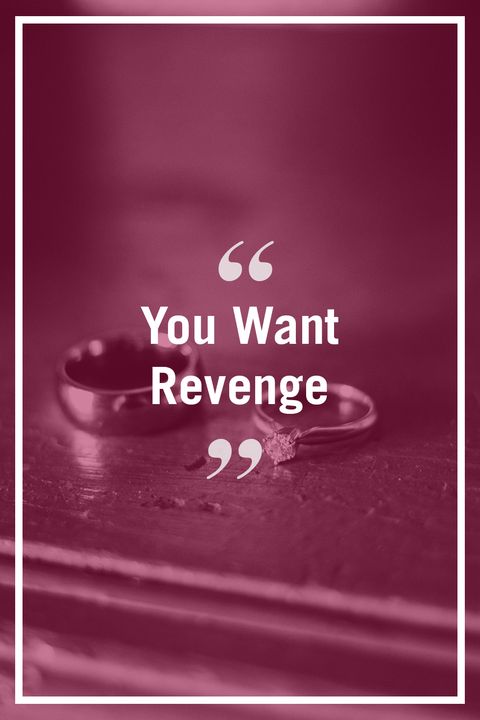 “
You Want Revenge
”